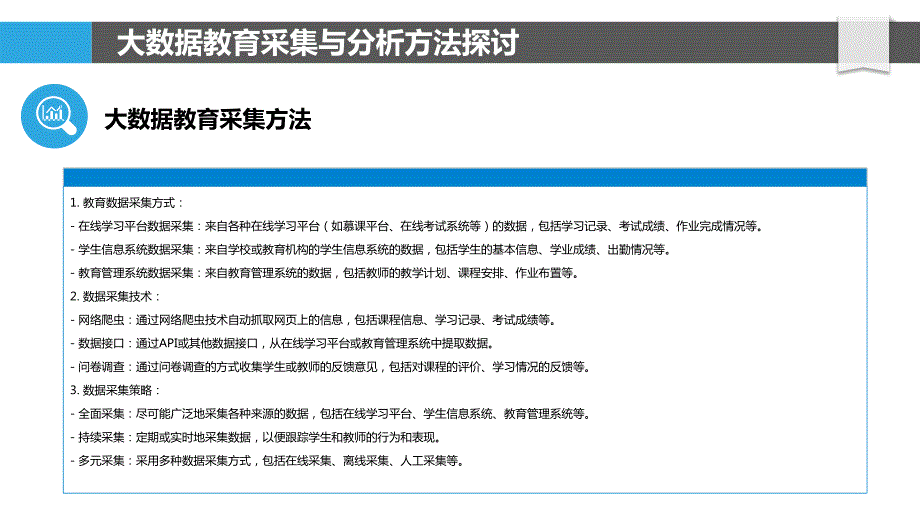 大数据教育采集与分析方法探讨

大数据教育采集方法

1. 教育数据采集方式：
- 在线学习平台数据采集：来自各种在线学习平台（如慕课平台、在线考试系统等）的数据，包括学习记录、考试成绩、作业完成情况等。
- 学生信息系统数据采集：来自学校或教育机构的学生信息系统的数据，包括学生的基本信息、学业成绩、出勤情况等。
- 教育管理系统数据采集：来自教育管理系统的数据，包括教师的教学计划、课程安排、作业布置等。
2. 数据采集技术：
- 网络爬虫：通过网络爬虫技术自动抓取网页上的信息，包括课程信息、学习记录、考试成绩等。
- 数据接口：通过API或其他数据接口，从在线学习平台或教育管理系统中提取数据。
- 问卷调查：通过问卷调查的方式收集学生或教师的反馈意见，包括对课程的评价、学习情况的反馈等。
3. 数据采集策略：
- 全面采集：尽可能广泛地采集各种来源的数据，包括在线学习平台、学生信息系统、教育管理系统等。
- 持续采集：定期或实时地采集数据，以便跟踪学生和教师的行为和表现。
- 多元采集：采用多种数据采集方式，包括在线采集、离线采集、人工采集等。